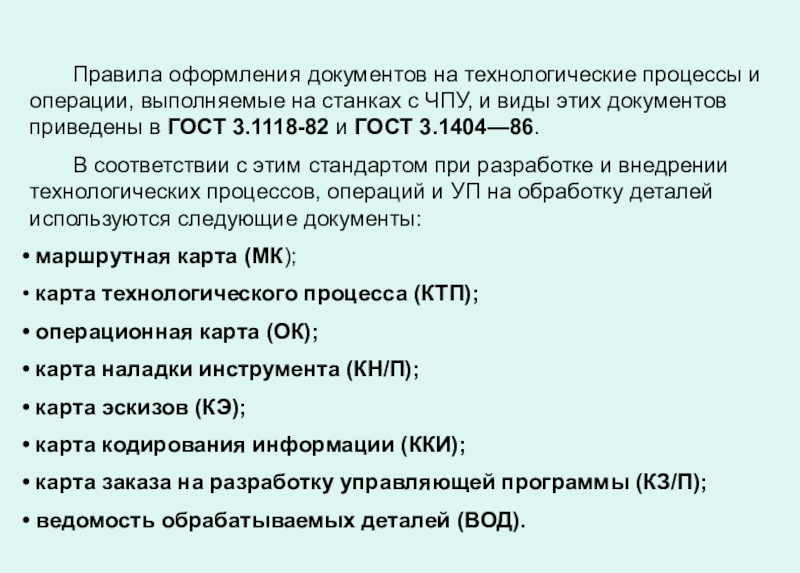 Правила оформления документов на технологические процессы и операции, выполняемые на станках с ЧПУ, и виды этих документов приведены в ГОСТ 3.1118-82 и ГОСТ 3.1404—86.

В соответствии с этим стандартом при разработке и внедрении технологических процессов, операций и УП на обработку деталей используются следующие документы:

• маршрутная карта (МК);

• карта технологического процесса (КТП);

• операционная карта (ОК);

• карта наладки инструмента (КН/П);

• карта эскизов (КЭ);

• карта кодирования информации (ККИ);

• карта заказа на разработку управляющей программы (КЗ/П);

• ведомость обрабатываемых деталей (ВОД).